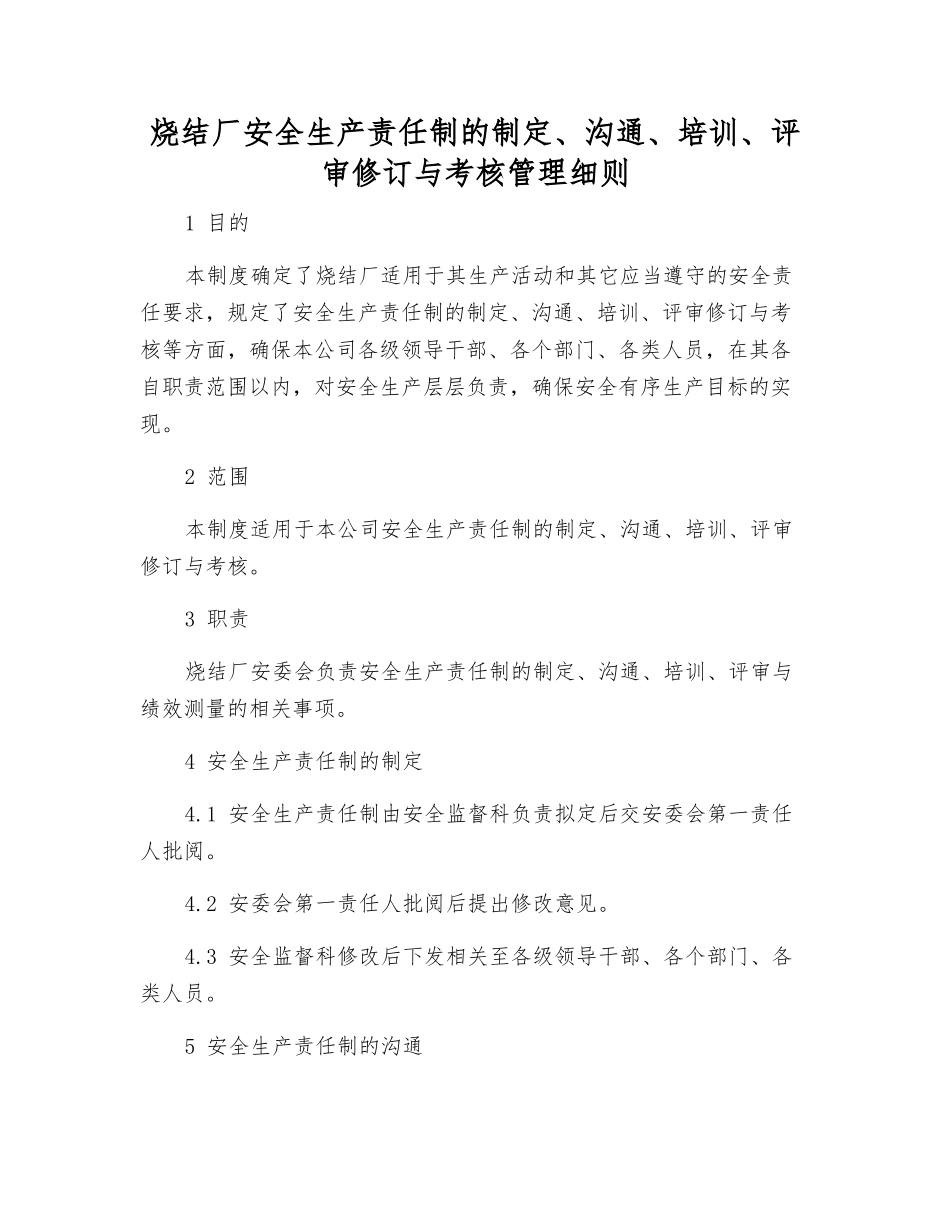 烧结厂安全生产责任制的制定、沟通、培训、评审修订与考核管理细则

1 目的

本制度确定了烧结厂适用于其生产活动和其它应当遵守的安全责任要求，规定了安全生产责任制的制定、沟通、培训、评审修订与考核等方面，确保本公司各级领导干部、各个部门、各类人员，在其各自职责范围以内，对安全生产层层负责，确保安全有序生产目标的实现。

2 范围

本制度适用于本公司安全生产责任制的制定、沟通、培训、评审修订与考核。

3 职责

烧结厂安委会负责安全生产责任制的制定、沟通、培训、评审与绩效测量的相关事项。

4 安全生产责任制的制定

4.1 安全生产责任制由安全监督科负责拟定后交安委会第一责任人批阅。

4.2 安委会第一责任人批阅后提出修改意见。

4.3 安全监督科修改后下发相关至各级领导干部、各个部门、各类人员。

5 安全生产责任制的沟通